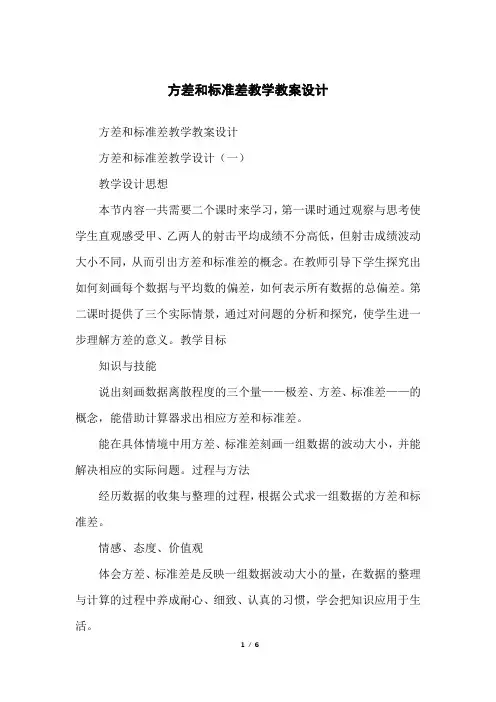 方差和标准差教学教案设计

方差和标准差教学教案设计

方差和标准差教学设计（一）

教学设计思想

本节内容一共需要二个课时来学习，第一课时通过观察与思考使学生直观感受甲、乙两人的射击平均成绩不分高低，但射击成绩波动大小不同，从而引出方差和标准差的概念。在教师引导下学生探究出如何刻画每个数据与平均数的偏差，如何表示所有数据的总偏差。第二课时提供了三个实际情景，通过对问题的分析和探究，使学生进一步理解方差的意义。教学目标

知识与技能

说出刻画数据离散程度的三个量——极差、方差、标准差——的概念，能借助计算器求出相应方差和标准差。

能在具体情境中用方差、标准差刻画一组数据的波动大小，并能解决相应的实际问题。过程与方法

经历数据的收集与整理的过程，根据公式求一组数据的方差和标准差。

情感、态度、价值观

体会方差、标准差是反映一组数据波动大小的量，在数据的整理与计算的过程中养成耐心、细致、认真的习惯，学会把知识应用于生活。

1 / 6